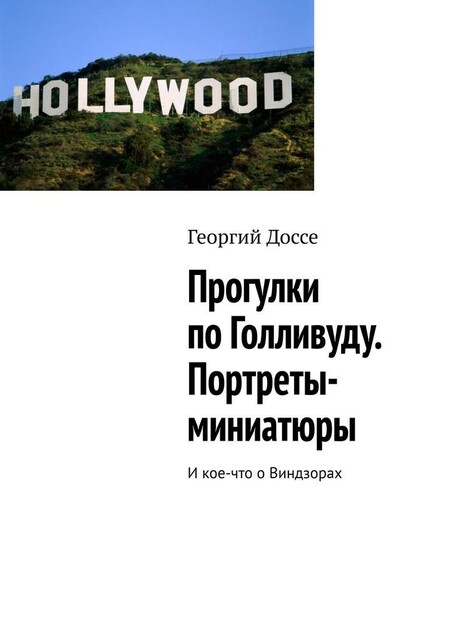 HOLLYWOOD

Георгий Доссе

Прогулки по Голливуду. Портреты-миниатюры

И кое-что о Виндзорах